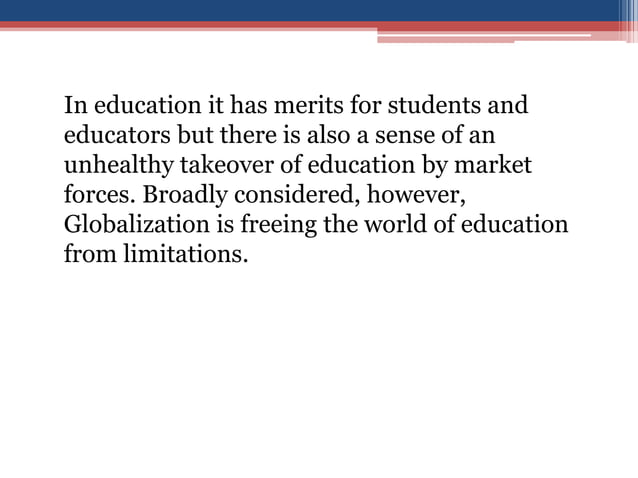 In education it has merits for students and educators but there is also a sense of an unhealthy takeover of education by market forces. Broadly considered, however, Globalization is freeing the world of education from limitations.